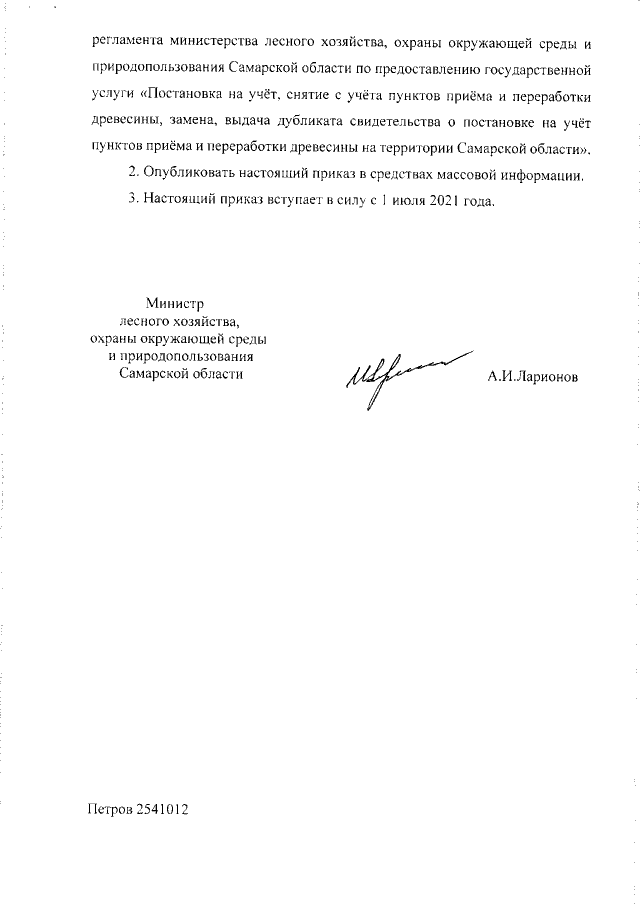 регламента министерства лесного хозяйства, охраны окружающей среды и природопользования Самарской области по предоставлению государственной услуги «Постановка на учёт, снятие с учёта пунктов приёма и переработки древесины, замена, выдача дубликата свидетельства о постановке на учёт пунктов приёма и переработки древесины на территории Самарской области».

2. Опубликовать настоящий приказ в средствах массовой информации.

3. Настоящий приказ вступает в силу с 1 июля 2021 года.

Министр
лесного хозяйства,
охраны окружающей среды
и природопользования
Самарской области

А.И.Ларионов

Петров 2541012